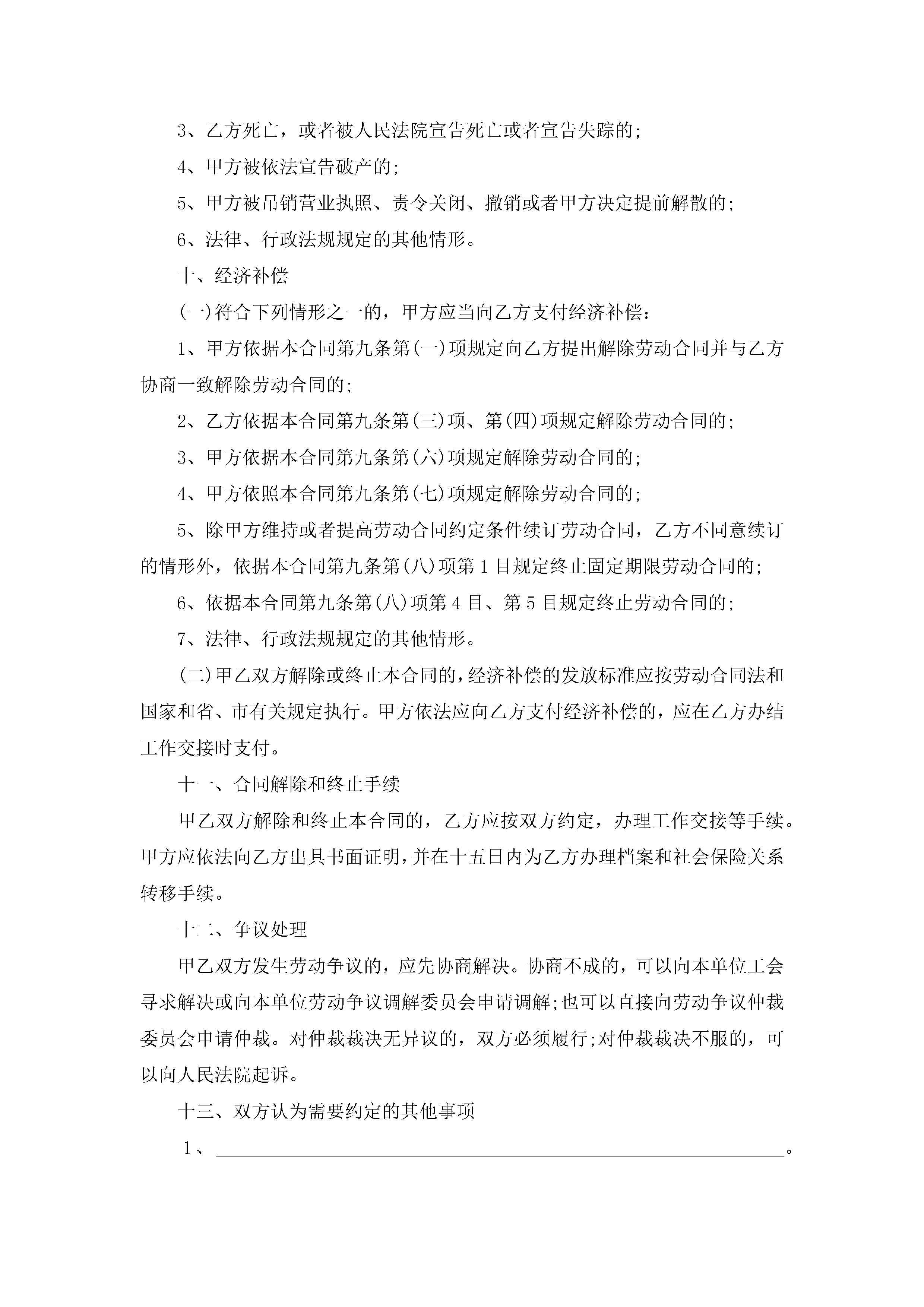 3、乙方死亡，或者被人民法院宣告死亡或者宣告失踪的;

4、甲方被依法宣告破产的;

5、甲方被吊销营业执照、责令关闭、撤销或者甲方决定提前解散的;

6、法律、行政法规规定的其他情形。

十、经济补偿

(一)符合下列情形之一的，甲方应当向乙方支付经济补偿：

1、甲方依据本合同第九条第(一)项规定向乙方提出解除劳动合同并与乙方协商一致解除劳动合同的;

2、乙方依据本合同第九条第(三)项、第(四)项规定解除劳动合同的;

3、甲方依据本合同第九条第(六)项规定解除劳动合同的;

4、甲方依照本合同第九条第(七)项规定解除劳动合同的;

5、除甲方维持或者提高劳动合同约定条件续订劳动合同，乙方不同意续订的情形外，依据本合同第九条第(八)项第1目规定终止固定期限劳动合同的;

6、依据本合同第九条第(八)项第4目、第5目规定终止劳动合同的;

7、法律、行政法规规定的其他情形。

(二)甲乙双方解除或终止本合同的，经济补偿的发放标准应按劳动合同法和国家和省、市有关规定执行。甲方依法应向乙方支付经济补偿的，应在乙方办结工作交接时支付。

十一、合同解除和终止手续

甲乙双方解除和终止本合同的，乙方应按双方约定，办理工作交接等手续。甲方应依法向乙方出具书面证明，并在十五日内为乙方办理档案和社会保险关系转移手续。

十二、争议处理

甲乙双方发生劳动争议的，应先协商解决。协商不成的，可以向本单位工会寻求解决或向本单位劳动争议调解委员会申请调解;也可以直接向劳动争议仲裁委员会申请仲裁。对仲裁裁决无异议的，双方必须履行;对仲裁裁决不服的，可以向人民法院起诉。

十三、双方认为需要约定的其他事项

1、________________________________。